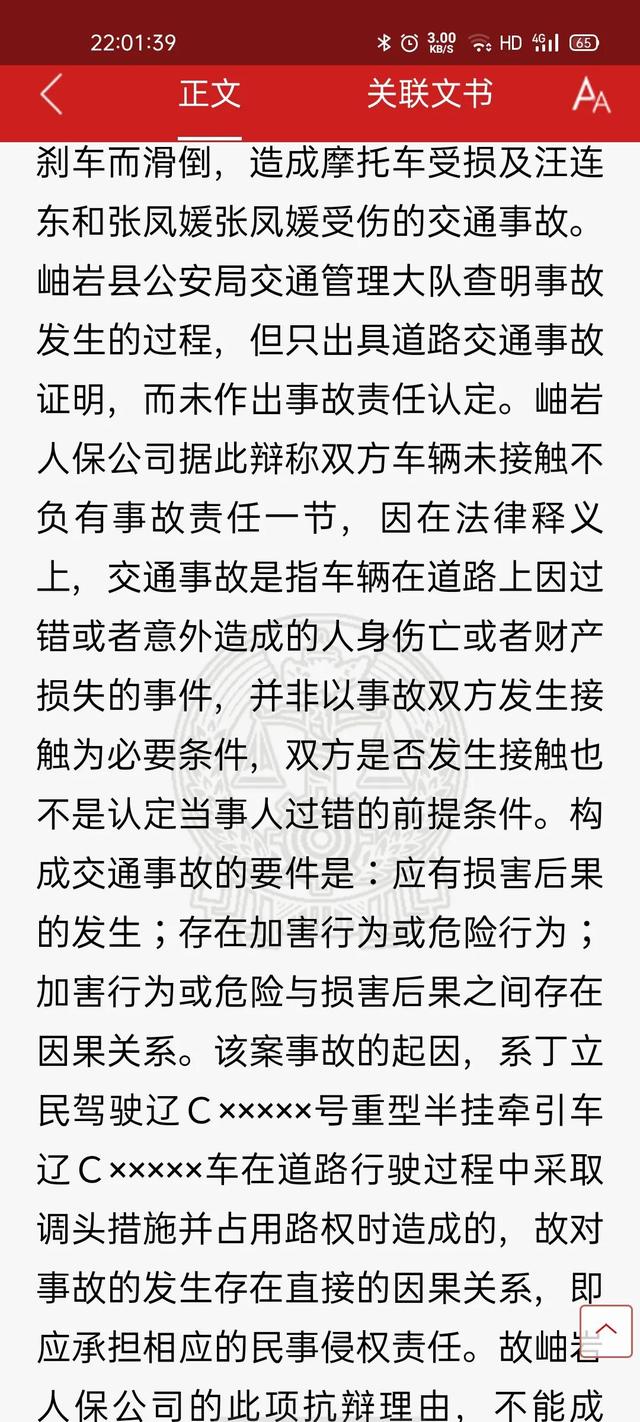 22:01:39 3.00 KB/S HD 4G 65

正文 关联文书

刹车而滑倒，造成摩托车受损及汪连东和张凤媛张凤媛受伤的交通事故。岫岩县公安局交通管理大队查明事故发生的过程，但只出具道路交通事故证明，而未作出事故责任认定。岫岩人保公司据此辩称双方车辆未接触不负有事故责任一节，因在法律释义上，交通事故是指车辆在道路上因过错或者意外造成的人身伤亡或者财产损失的事件，并非以事故双方发生接触为必要条件，双方是否发生接触也不是认定当事人过错的前提条件。构成交通事故的要件是：应有损害后果的发生；存在加害行为或危险行为；加害行为或危险与损害后果之间存在因果关系。该案事故的起因，系丁立民驾驶辽C×××××号重型半挂牵引车辽C×××××车在道路行驶过程中采取调头措施并占用路权时造成的，故对事故的发生存在直接的因果关系，即应承担相应的民事侵权责任。故岫岩人保公司的此项抗辩理由，不能成